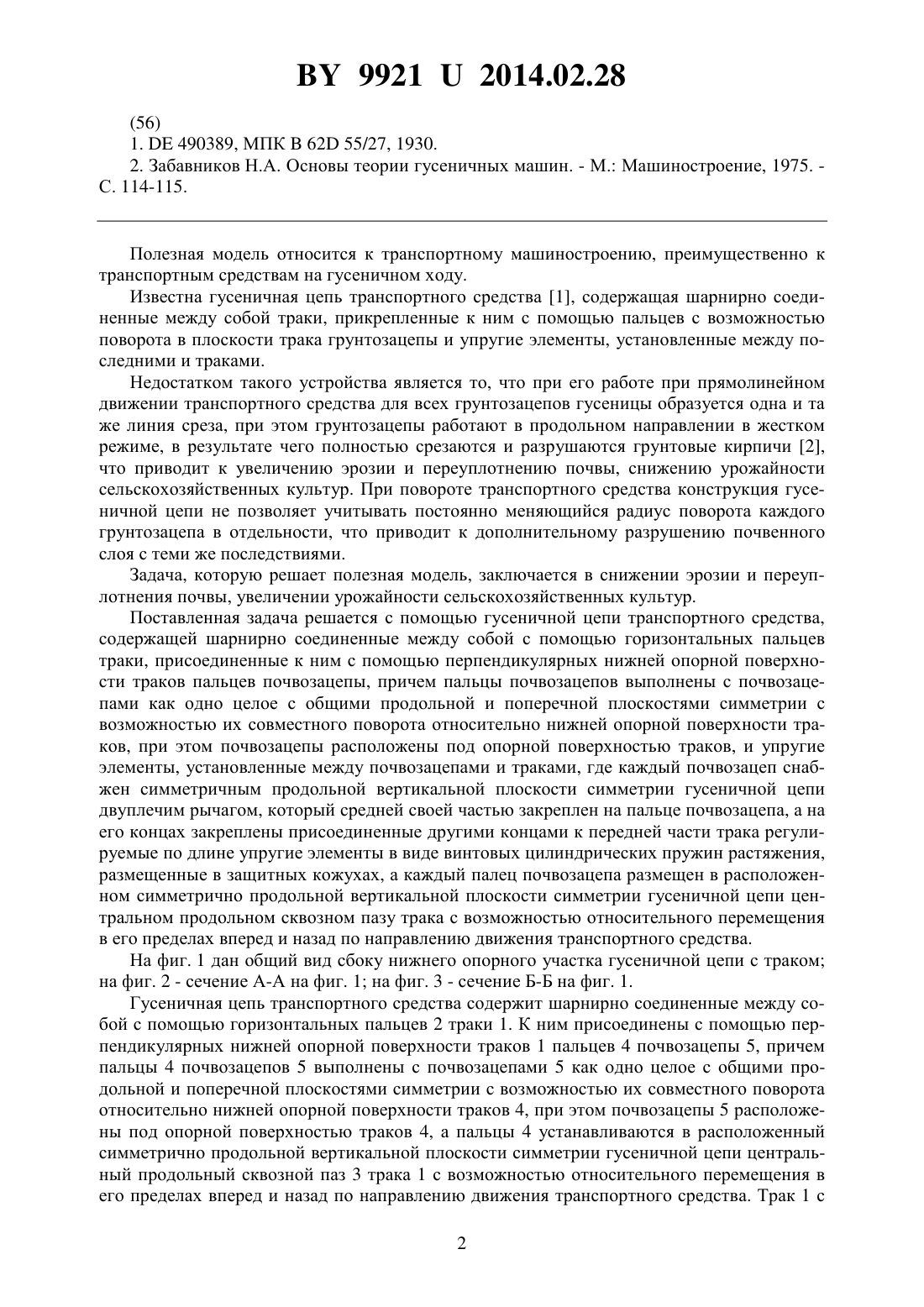 BY 9921 U 2014.02.28

(56)
1. DE 490389, МПК B 62D 55/27, 1930.
2. Забавников Н.А. Основы теории гусеничных машин. - М.: Машиностроение, 1975. - С. 114-115.

Полезная модель относится к транспортному машиностроению, преимущественно к транспортным средствам на гусеничном ходу.

Известна гусеничная цепь транспортного средства [1], содержащая шарнирно соединенные между собой траки, прикрепленные к ним с помощью пальцев с возможностью поворота в плоскости трака грунтозацепы и упругие элементы, установленные между последними и траками.

Недостатком такого устройства является то, что при его работе при прямолинейном движении транспортного средства для всех грунтозацепов гусеницы образуется одна и та же линия среза, при этом грунтозацепы работают в продольном направлении в жестком режиме, в результате чего полностью срезаются и разрушаются грунтовые кирпичи [2], что приводит к увеличению эрозии и переуплотнению почвы, снижению урожайности сельскохозяйственных культур. При повороте транспортного средства конструкция гусеничной цепи не позволяет учитывать постоянно меняющийся радиус поворота каждого грунтозацепа в отдельности, что приводит к дополнительному разрушению почвенного слоя с теми же последствиями.

Задача, которую решает полезная модель, заключается в снижении эрозии и переуплотнения почвы, увеличении урожайности сельскохозяйственных культур.

Поставленная задача решается с помощью гусеничной цепи транспортного средства, содержащей шарнирно соединенные между собой с помощью горизонтальных пальцев траки, присоединенные к ним с помощью перпендикулярных нижней опорной поверхности траков пальцев почвозацепы, причем пальцы почвозацепов выполнены с почвозацепами как одно целое с общими продольной и поперечной плоскостями симметрии с возможностью их совместного поворота относительно нижней опорной поверхности траков, при этом почвозацепы расположены под опорной поверхностью траков, и упругие элементы, установленные между почвозацепами и траками, где каждый почвозацеп снабжен симметричным продольной вертикальной плоскости симметрии гусеничной цепи двуплечим рычагом, который средней своей частью закреплен на пальце почвозацепа, а на его концах закреплены присоединенные другими концами к передней части трака регулируемые по длине упругие элементы в виде винтовых цилиндрических пружин растяжения, размещенные в защитных кожухах, а каждый палец почвозацепа размещен в расположенном симметрично продольной вертикальной плоскости симметрии гусеничной цепи центральном продольном сквозном пазу трака с возможностью относительного перемещения в его пределах вперед и назад по направлению движения транспортного средства.

На фиг. 1 дан общий вид сбоку нижнего опорного участка гусеничной цепи с траком; на фиг. 2 - сечение А-А на фиг. 1; на фиг. 3 - сечение Б-Б на фиг. 1.

Гусеничная цепь транспортного средства содержит шарнирно соединенные между собой с помощью горизонтальных пальцев 2 траки 1. К ним присоединены с помощью перпендикулярных нижней опорной поверхности траков 1 пальцев 4 почвозацепы 5, причем пальцы 4 почвозацепов 5 выполнены с почвозацепами 5 как одно целое с общими продольной и поперечной плоскостями симметрии с возможностью их совместного поворота относительно нижней опорной поверхности траков 4, при этом почвозацепы 5 расположены под опорной поверхностью траков 4, а пальцы 4 устанавливаются в расположенный симметрично продольной вертикальной плоскости симметрии гусеничной цепи центральный продольный сквозной паз 3 трака 1 с возможностью относительного перемещения в его пределах вперед и назад по направлению движения транспортного средства. Трак 1 с

2